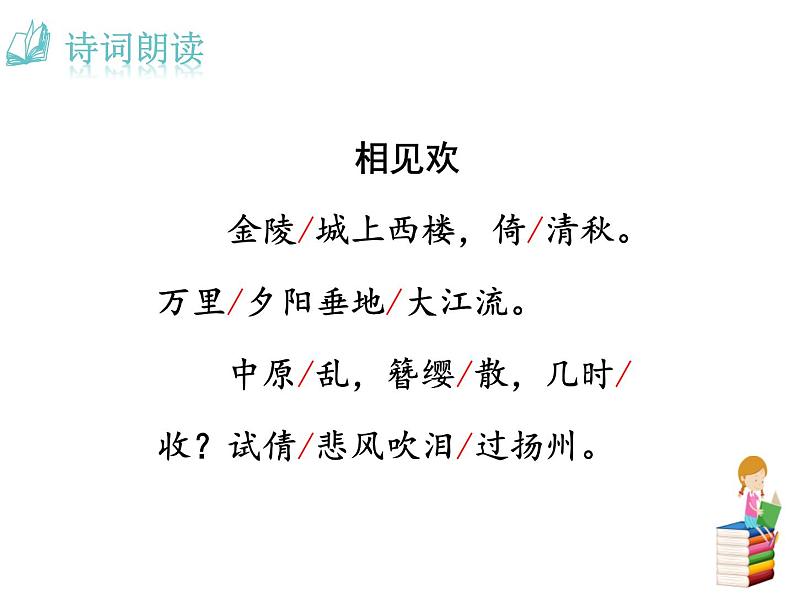 诗词朗读

相见欢

金陵/城上西楼，倚/清秋。万里/夕阳垂地/大江流。

中原/乱，簪缨/散，几时/收？试倩/悲风吹泪/过扬州。